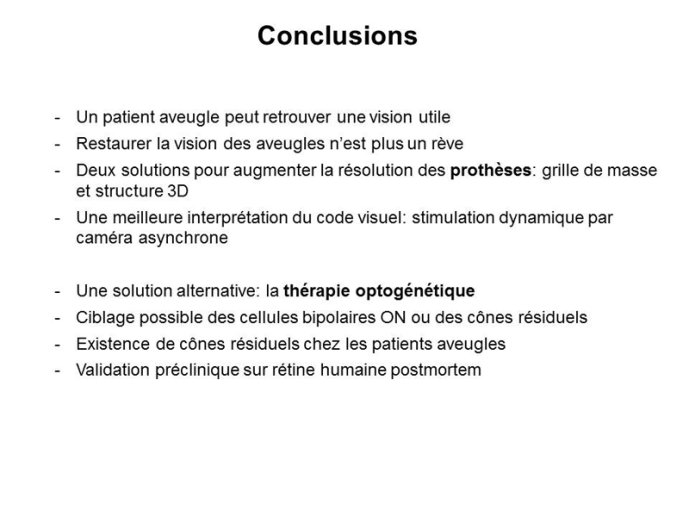 Conclusions

- Un patient aveugle peut retrouver une vision utile
- Restaurer la vision des aveugles n'est plus un rève
- Deux solutions pour augmenter la résolution des prothèses: grille de masse et structure 3D
- Une meilleure interprétation du code visuel: stimulation dynamique par caméra asynchrone

- Une solution alternative: la thérapie optogénétique
- Ciblage possible des cellules bipolaires ON ou des cônes résiduels
- Existence de cônes résiduels chez les patients aveugles
- Validation préclinique sur rétine humaine postmortem